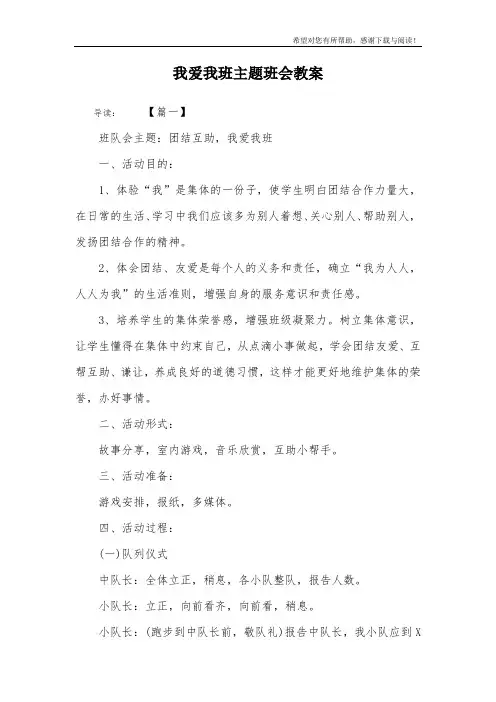 希望对您有所帮助，感谢下载与阅读！

我爱我班主题班会教案

导读：　　【篇一】

班队会主题：团结互助，我爱我班

一、活动目的：

1、体验“我”是集体的一份子，使学生明白团结合作力量大，在日常的生活、学习中我们应该多为别人着想、关心别人、帮助别人，发扬团结合作的精神。

2、体会团结、友爱是每个人的义务和责任，确立“我为人人，人人为我”的生活准则，增强自身的服务意识和责任感。

3、培养学生的集体荣誉感，增强班级凝聚力。树立集体意识，让学生懂得在集体中约束自己，从点滴小事做起，学会团结友爱、互帮互助、谦让，养成良好的道德习惯，这样才能更好地维护集体的荣誉，办好事情。

二、活动形式：

故事分享，室内游戏，音乐欣赏，互助小帮手。

三、活动准备：

游戏安排，报纸，多媒体。

四、活动过程：

(一)队列仪式

中队长：全体立正，稍息，各小队整队，报告人数。

小队长：立正，向前看齐，向前看，稍息。

小队长：(跑步到中队长前，敬队礼)报告中队长，我小队应到X